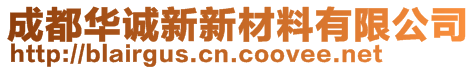 成都华诚新新材料有限公司
http://blairgus.cn.coovee.net